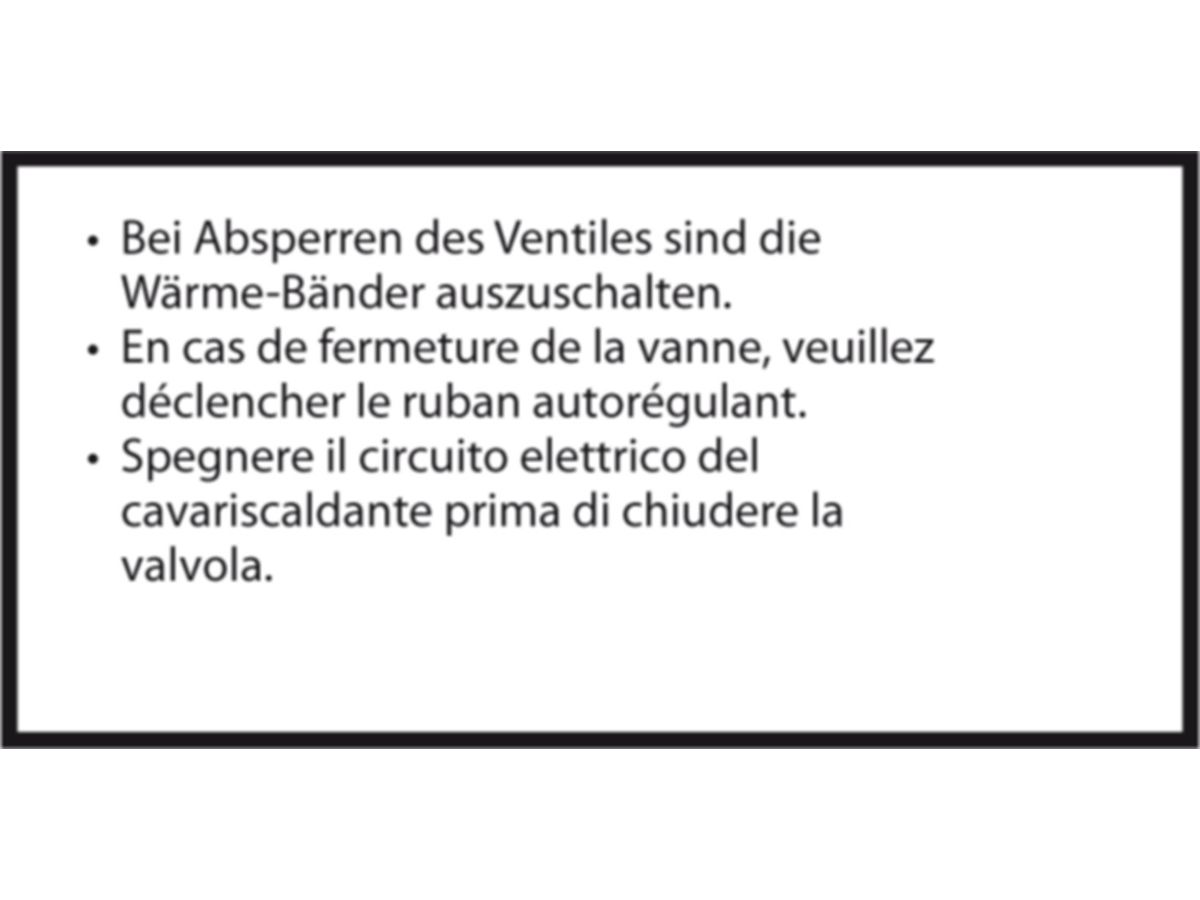 • Bei Absperren des Ventiles sind die Wärme-Bänder auszuschalten.
• En cas de fermeture de la vanne, veuillez déclencher le ruban autorégulant.
• Spegnere il circuito elettrico del cavariscaldante prima di chiudere la valvola.